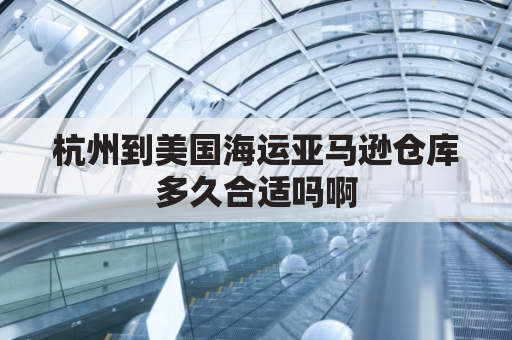 杭州到美国海运亚马逊仓库多久合适吗啊